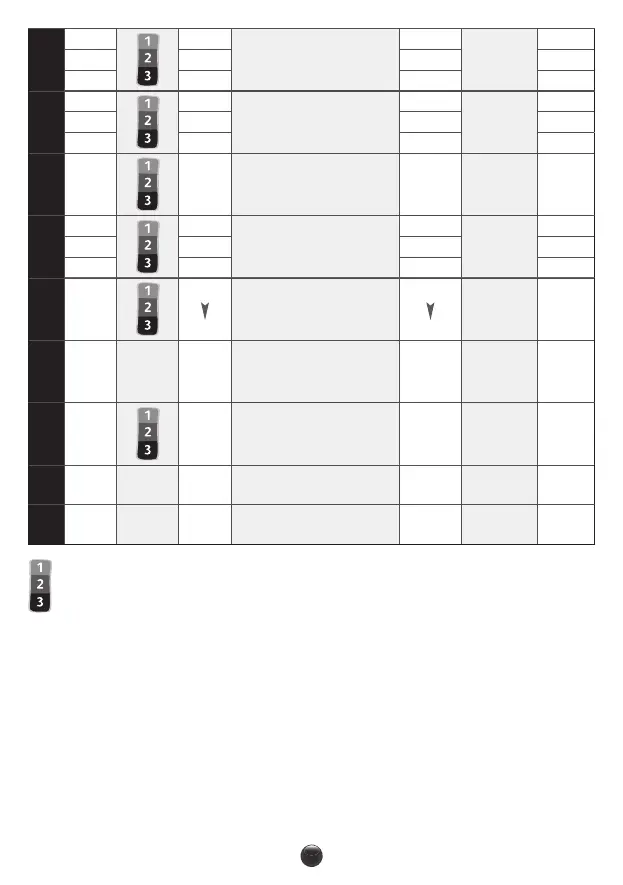 1
2
3

1
2
3

1
2
3

1
2
3

1
2
3

1
2
3

1
2
3